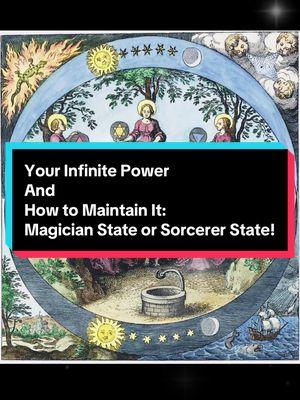 Your Infinite Power
And
How to Maintain It:
Magician State or Sorcerer State!